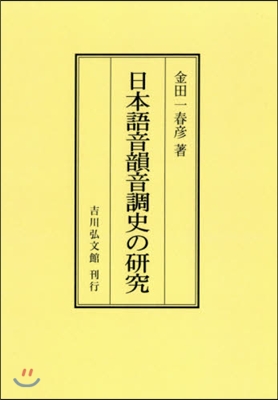 金田一春彦 著

日本語音韻音調史の研究

吉川弘文館 刊行